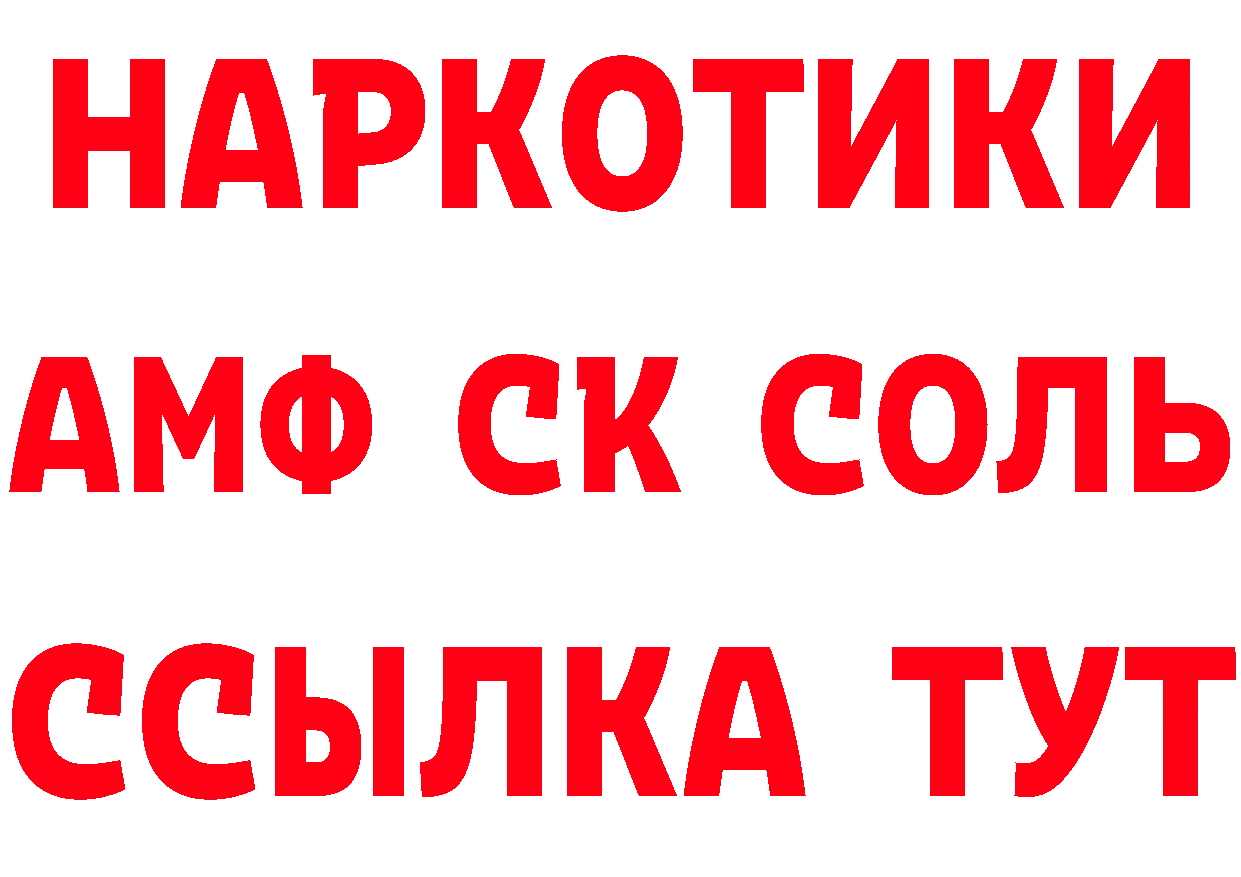 НАРКОТИКИ

АМФ СК СОЛЬ

ССЫЛКА ТУТ